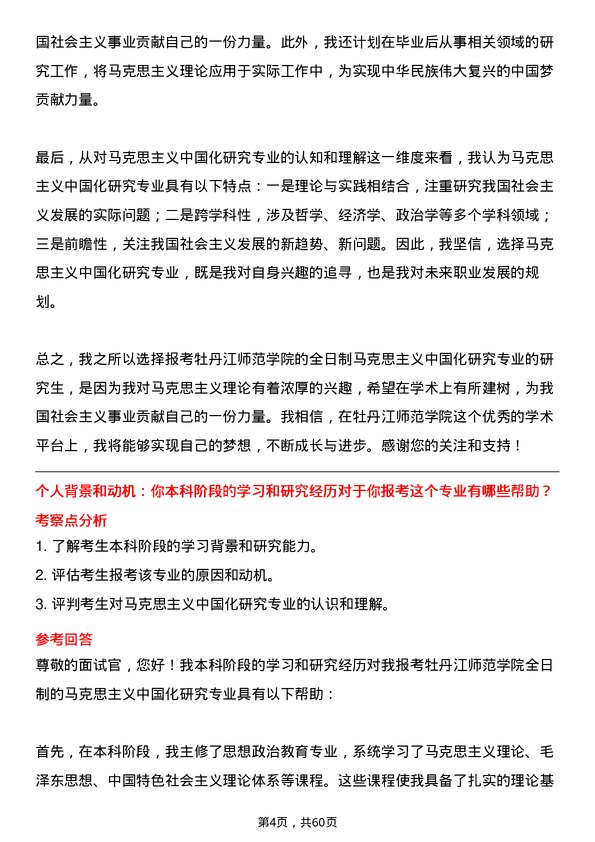 国社会主义事业贡献自己的一份力量。此外，我还计划在毕业后从事相关领域的研究工作，将马克思主义理论应用于实际工作中，为实现中华民族伟大复兴的中国梦贡献力量。

最后，从对马克思主义中国化研究专业的认知和理解这一维度来看，我认为马克思主义中国化研究专业具有以下特点：一是理论与实践相结合，注重研究我国社会主义发展的实际问题；二是跨学科性，涉及哲学、经济学、政治学等多个学科领域；三是前瞻性，关注我国社会主义发展的新趋势、新问题。因此，我坚信，选择马克思主义中国化研究专业，既是我对自身兴趣的追寻，也是我对未来职业发展的规划。

总之，我之所以选择报考牡丹江师范学院的全日制马克思主义中国化研究专业的研究生，是因为我对马克思主义理论有着浓厚的兴趣，希望在学术上有所建树，为我国社会主义事业贡献自己的一份力量。我相信，在牡丹江师范学院这个优秀的学术平台上，我将能够实现自己的梦想，不断成长与进步。感谢您的关注和支持！

个人背景和动机：你本科阶段的学习和研究经历对于你报考这个专业有哪些帮助？

考察点分析

1. 了解考生本科阶段的学习背景和研究能力。

2. 评估考生报考该专业的原因和动机。

3. 评判考生对马克思主义中国化研究专业的认识和理解。

参考回答

尊敬的面试官，您好！我本科阶段的学习和研究经历对我报考牡丹江师范学院全日制的马克思主义中国化研究专业具有以下帮助：

首先，在本科阶段，我主修了思想政治教育专业，系统学习了马克思主义理论、毛泽东思想、中国特色社会主义理论体系等课程。这些课程使我具备了扎实的理论基

第4页，共60页